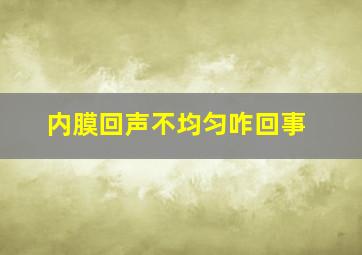 内膜回声不均匀咋回事